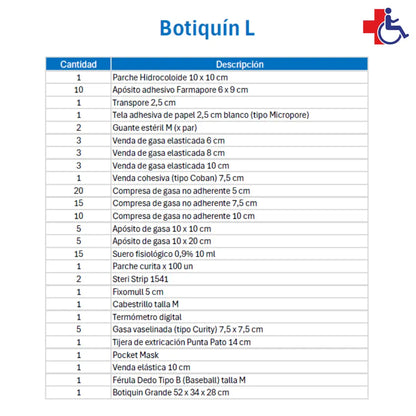 Botiquín L

| Cantidad | Descripción |
|---|---|
| 1 | Parche Hidrocoloide 10 x 10 cm |
| 10 | Apósito adhesivo Farmapore 6 x 9 cm |
| 1 | Transpore 2,5 cm |
| 1 | Tela adhesiva de papel 2,5 cm blanco (tipo Micropore) |
| 2 | Guante estéril M (x par) |
| 3 | Venda de gasa elasticada 6 cm |
| 3 | Venda de gasa elasticada 8 cm |
| 3 | Venda de gasa elasticada 10 cm |
| 1 | Venda cohesiva (tipo Coban) 7,5 cm |
| 20 | Compresa de gasa no adherente 5 cm |
| 15 | Compresa de gasa no adherente 7,5 cm |
| 10 | Compresa de gasa no adherente 10 cm |
| 5 | Apósito de gasa 10 x 10 cm |
| 5 | Apósito de gasa 10 x 20 cm |
| 15 | Suero fisiológico 0,9% 10 ml |
| 1 | Parche curita x 100 un |
| 2 | Steri Strip 1541 |
| 1 | Fixomull 5 cm |
| 1 | Cabestrillo talla M |
| 1 | Termómetro digital |
| 5 | Gasa vaselinada (tipo Curity) 7,5 x 7,5 cm |
| 1 | Tijera de extricación Punta Pato 14 cm |
| 1 | Pocket Mask |
| 1 | Venda elástica 10 cm |
| 1 | Férula Dedo Tipo B (Baseball) talla M |
| 1 | Botiquin Grande 52 x 34 x 28 cm |